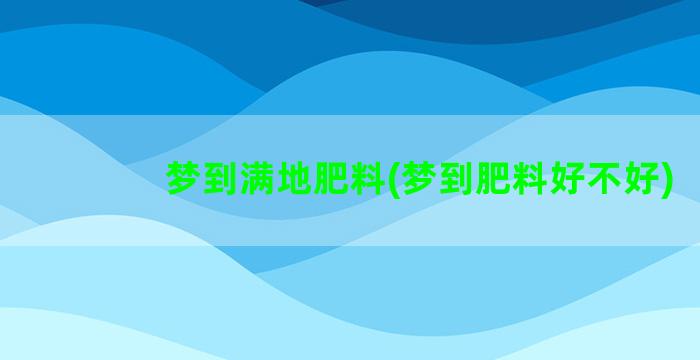 梦到满地肥料(梦到肥料好不好)